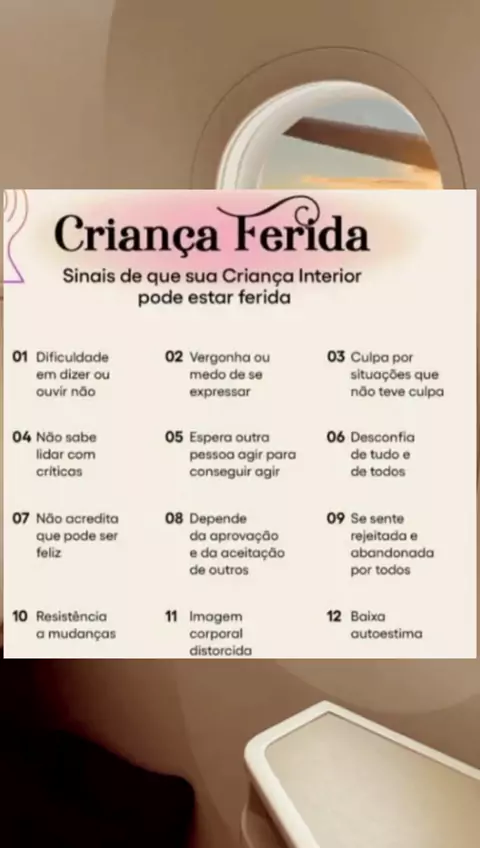 Criança Ferida

Sinais de que sua Criança Interior pode estar ferida

01 Dificuldade em dizer ou ouvir não

02 Vergonha ou medo de se expressar

03 Culpa por situações que não teve culpa

04 Não sabe lidar com críticas

05 Espera outra pessoa agir para conseguir agir

06 Desconfia de tudo e de todos

07 Não acredita que pode ser feliz

08 Depende da aprovação e da aceitação de outros

09 Se sente rejeitada e abandonada por todos

10 Resistência a mudanças

11 Imagem corporal distorcida

12 Baixa autoestima